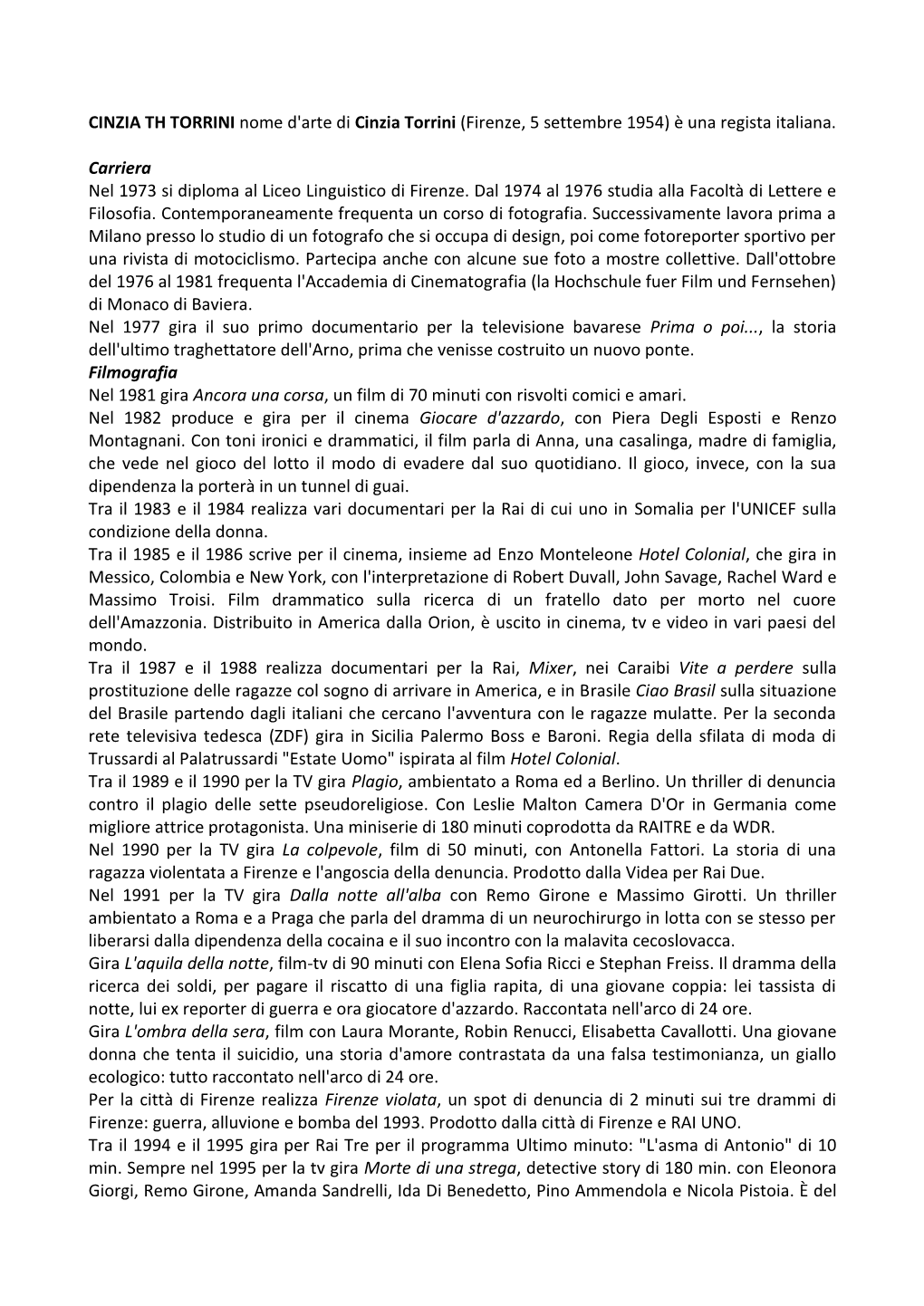 CINZIA TH TORRINI nome d'arte di Cinzia Torrini (Firenze, 5 settembre 1954) è una regista italiana.

Carriera
Nel 1973 si diploma al Liceo Linguistico di Firenze. Dal 1974 al 1976 studia alla Facoltà di Lettere e Filosofia. Contemporaneamente frequenta un corso di fotografia. Successivamente lavora prima a Milano presso lo studio di un fotografo che si occupa di design, poi come fotoreporter sportivo per una rivista di motociclismo. Partecipa anche con alcune sue foto a mostre collettive. Dall'ottobre del 1976 al 1981 frequenta l'Accademia di Cinematografia (la Hochschule fuer Film und Fernsehen) di Monaco di Baviera.
Nel 1977 gira il suo primo documentario per la televisione bavarese Prima o poi..., la storia dell'ultimo traghettatore dell'Arno, prima che venisse costruito un nuovo ponte.
Filmografia
Nel 1981 gira Ancora una corsa, un film di 70 minuti con risvolti comici e amari.
Nel 1982 produce e gira per il cinema Giocare d'azzardo, con Piera Degli Esposti e Renzo Montagnani. Con toni ironici e drammatici, il film parla di Anna, una casalinga, madre di famiglia, che vede nel gioco del lotto il modo di evadere dal suo quotidiano. Il gioco, invece, con la sua dipendenza la porterà in un tunnel di guai.
Tra il 1983 e il 1984 realizza vari documentari per la Rai di cui uno in Somalia per l'UNICEF sulla condizione della donna.
Tra il 1985 e il 1986 scrive per il cinema, insieme ad Enzo Monteleone Hotel Colonial, che gira in Messico, Colombia e New York, con l'interpretazione di Robert Duvall, John Savage, Rachel Ward e Massimo Troisi. Film drammatico sulla ricerca di un fratello dato per morto nel cuore dell'Amazzonia. Distribuito in America dalla Orion, è uscito in cinema, tv e video in vari paesi del mondo.
Tra il 1987 e il 1988 realizza documentari per la Rai, Mixer, nei Caraibi Vite a perdere sulla prostituzione delle ragazze col sogno di arrivare in America, e in Brasile Ciao Brasil sulla situazione del Brasile partendo dagli italiani che cercano l'avventura con le ragazze mulatte. Per la seconda rete televisiva tedesca (ZDF) gira in Sicilia Palermo Boss e Baroni. Regia della sfilata di moda di Trussardi al Palatrussardi "Estate Uomo" ispirata al film Hotel Colonial.
Tra il 1989 e il 1990 per la TV gira Plagio, ambientato a Roma ed a Berlino. Un thriller di denuncia contro il plagio delle sette pseudoreligiose. Con Leslie Malton Camera D'Or in Germania come migliore attrice protagonista. Una miniserie di 180 minuti coprodotta da RAITRE e da WDR.
Nel 1990 per la TV gira La colpevole, film di 50 minuti, con Antonella Fattori. La storia di una ragazza violentata a Firenze e l'angoscia della denuncia. Prodotto dalla Videa per Rai Due.
Nel 1991 per la TV gira Dalla notte all'alba con Remo Girone e Massimo Girotti. Un thriller ambientato a Roma e a Praga che parla del dramma di un neurochirurgo in lotta con se stesso per liberarsi dalla dipendenza della cocaina e il suo incontro con la malavita cecoslovacca.
Gira L'aquila della notte, film-tv di 90 minuti con Elena Sofia Ricci e Stephan Freiss. Il dramma della ricerca dei soldi, per pagare il riscatto di una figlia rapita, di una giovane coppia: lei tassista di notte, lui ex reporter di guerra e ora giocatore d'azzardo. Raccontata nell'arco di 24 ore.
Gira L'ombra della sera, film con Laura Morante, Robin Renucci, Elisabetta Cavallotti. Una giovane donna che tenta il suicidio, una storia d'amore contrastata da una falsa testimonianza, un giallo ecologico: tutto raccontato nell'arco di 24 ore.
Per la città di Firenze realizza Firenze violata, un spot di denuncia di 2 minuti sui tre drammi di Firenze: guerra, alluvione e bomba del 1993. Prodotto dalla città di Firenze e RAI UNO.
Tra il 1994 e il 1995 gira per Rai Tre per il programma Ultimo minuto: "L'asma di Antonio" di 10 min. Sempre nel 1995 per la tv gira Morte di una strega, detective story di 180 min. con Eleonora Giorgi, Remo Girone, Amanda Sandrelli, Ida Di Benedetto, Pino Ammendola e Nicola Pistoia. È del